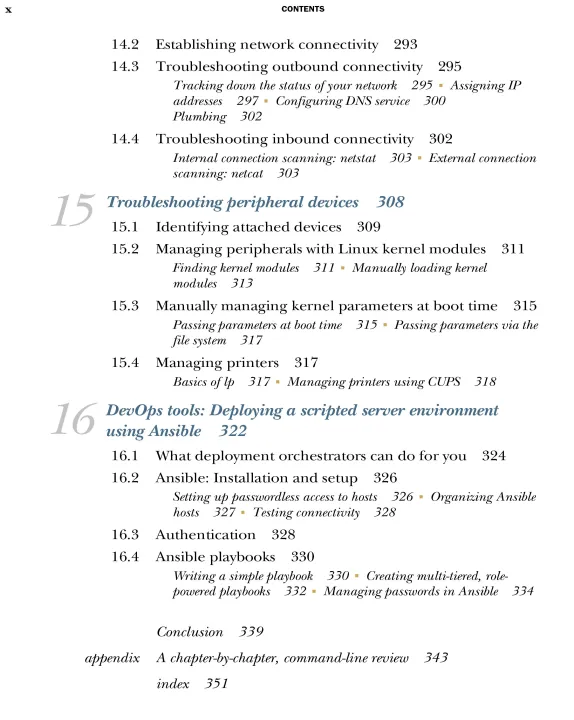 x CONTENTS

14.2 Establishing network connectivity 293
14.3 Troubleshooting outbound connectivity 295
Tracking down the status of your network 295 ▪ Assigning IP addresses 297 ▪ Configuring DNS service 300
Plumbing 302
14.4 Troubleshooting inbound connectivity 302
Internal connection scanning: netstat 303 ▪ External connection scanning: netcat 303

15 Troubleshooting peripheral devices 308
15.1 Identifying attached devices 309
15.2 Managing peripherals with Linux kernel modules 311
Finding kernel modules 311 ▪ Manually loading kernel modules 313
15.3 Manually managing kernel parameters at boot time 315
Passing parameters at boot time 315 ▪ Passing parameters via the file system 317
15.4 Managing printers 317
Basics of lp 317 ▪ Managing printers using CUPS 318

16 DevOps tools: Deploying a scripted server environment using Ansible 322
16.1 What deployment orchestrators can do for you 324
16.2 Ansible: Installation and setup 326
Setting up passwordless access to hosts 326 ▪ Organizing Ansible hosts 327 ▪ Testing connectivity 328
16.3 Authentication 328
16.4 Ansible playbooks 330
Writing a simple playbook 330 ▪ Creating multi-tiered, role-powered playbooks 332 ▪ Managing passwords in Ansible 334

Conclusion 339
appendix A chapter-by-chapter, command-line review 343
index 351